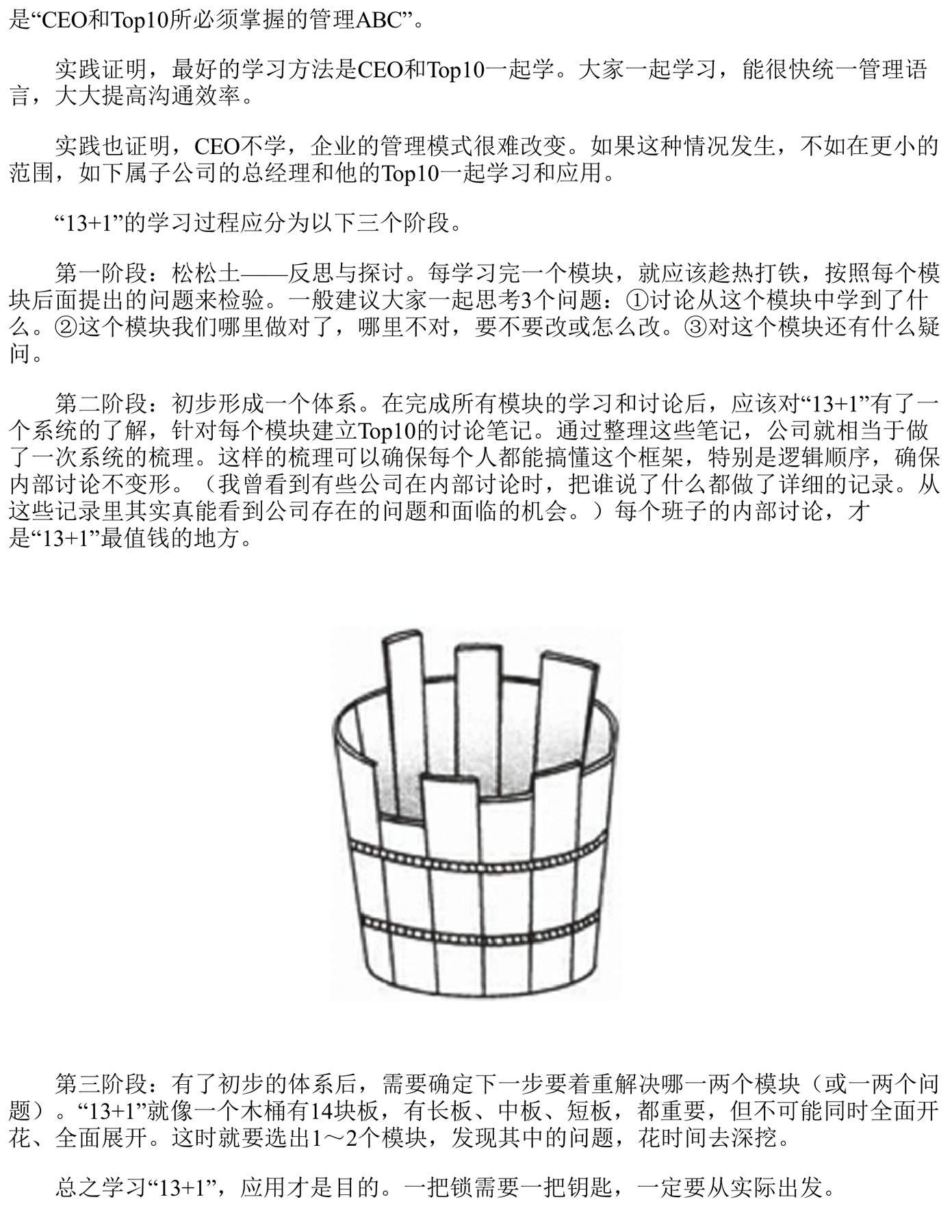 是“CEO和Top10所必须掌握的管理ABC”。

实践证明，最好的学习方法是CEO和Top10一起学。大家一起学习，能很快统一管理语言，大大提高沟通效率。

实践也证明，CEO不学，企业的管理模式很难改变。如果这种情况发生，不如在更小的范围，如下属子公司的总经理和他的Top10一起学习和应用。

“13+1”的学习过程应分为以下三个阶段。

第一阶段：松松土——反思与探讨。每学习完一个模块，就应该趁热打铁，按照每个模块后面提出的问题来检验。一般建议大家一起思考3个问题：①讨论从这个模块中学到了什么。②这个模块我们哪里做对了，哪里不对，要不要改或怎么改。③对这个模块还有什么疑问。

第二阶段：初步形成一个体系。在完成所有模块的学习和讨论后，应该对“13+1”有了一个系统的了解，针对每个模块建立Top10的讨论笔记。通过整理这些笔记，公司就相当于做了一次系统的梳理。这样的梳理可以确保每个人都能搞懂这个框架，特别是逻辑顺序，确保内部讨论不变形。（我曾看到有些公司在内部讨论时，把谁说了什么都做了详细的记录。从这些记录里其实真能看到公司存在的问题和面临的机会。）每个班子的内部讨论，才是“13+1”最值钱的地方。

第三阶段：有了初步的体系后，需要确定下一步要着重解决哪一两个模块（或一两个问题）。“13+1”就像一个木桶有14块板，有长板、中板、短板，都重要，但不可能同时全面开花、全面展开。这时就要选出1～2个模块，发现其中的问题，花时间去深挖。

总之学习“13+1”，应用才是目的。一把锁需要一把钥匙，一定要从实际出发。